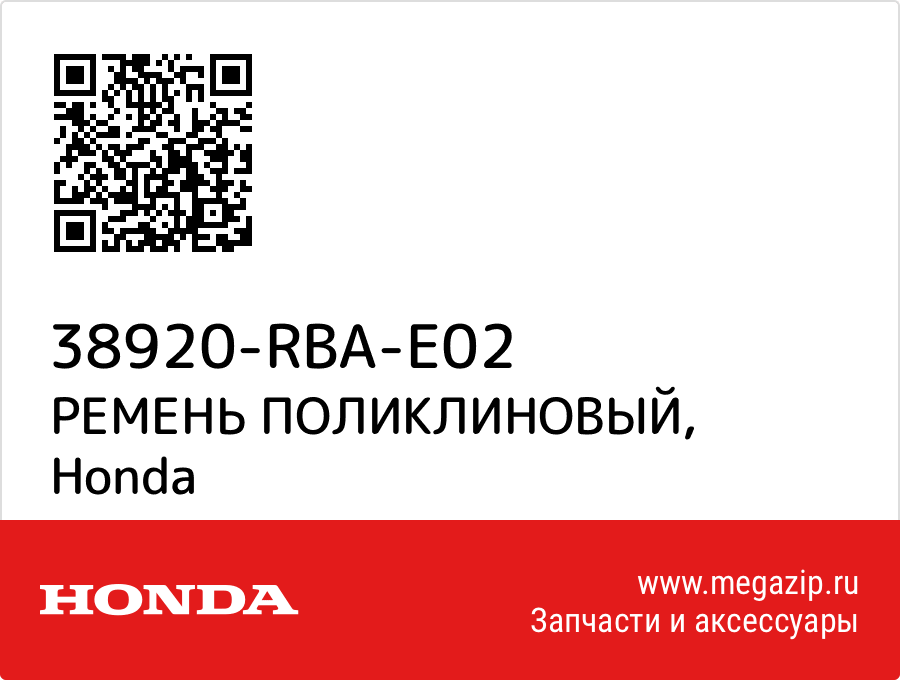 38920-RBA-E02
РЕМЕНЬ ПОЛИКЛИНОВЫЙ,
Honda

HONDA

www.megazip.ru
Запчасти и аксессуары